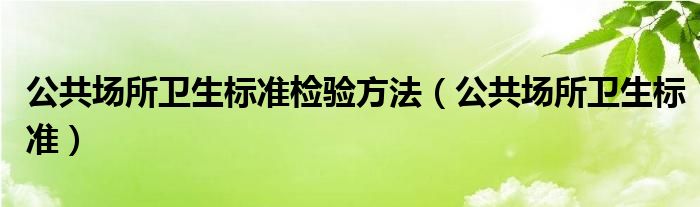 公共场所卫生标准检验方法（公共场所卫生标准）